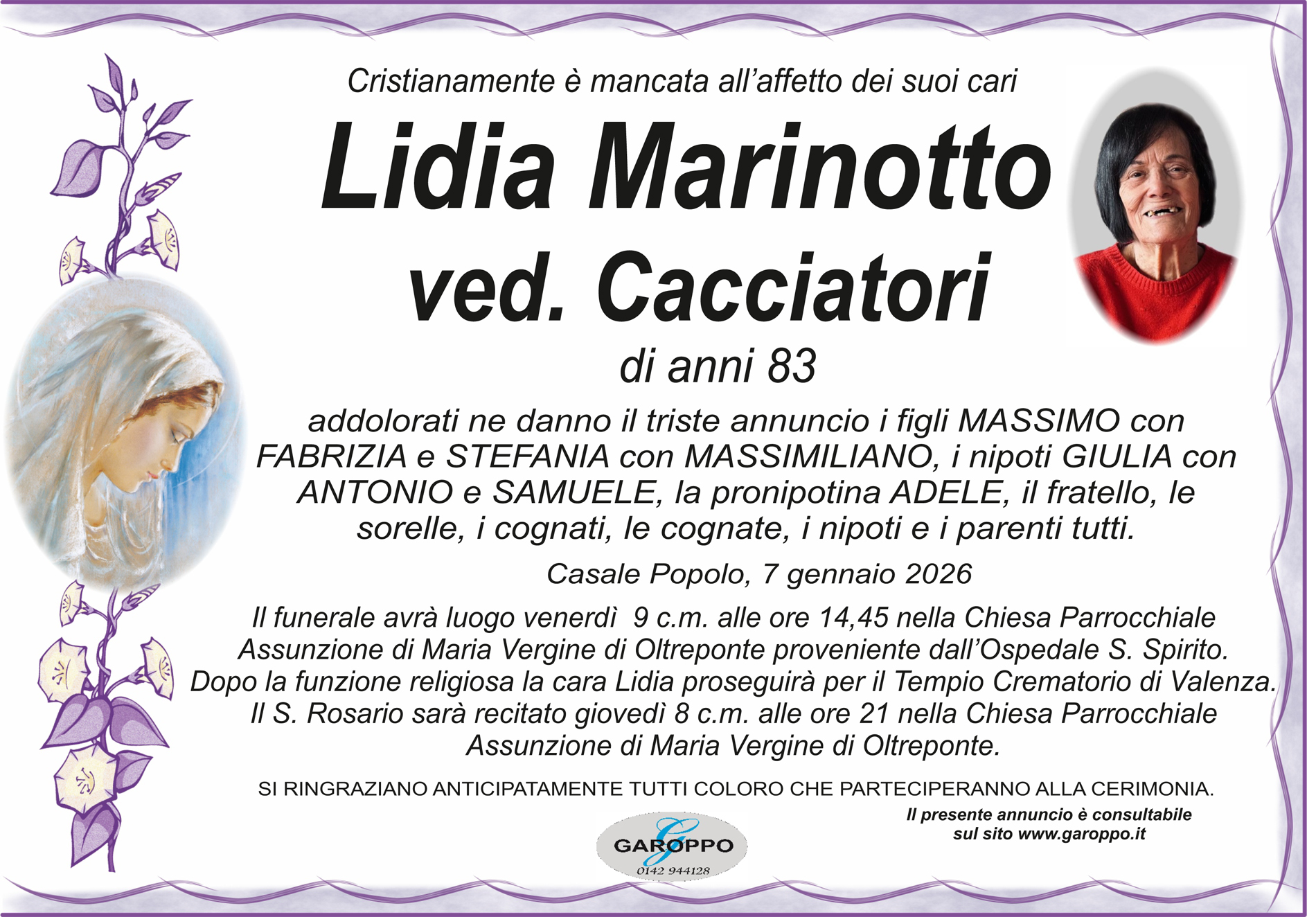 Cristianamente è mancata all'affetto dei suoi cari

Lidia Marinotto
ved. Cacciatori

di anni 83

addolorati ne danno il triste annuncio i figli MASSIMO con FABRIZIA e STEFANIA con MASSIMILIANO, i nipoti GIULIA con ANTONIO e SAMUELE, la pronipotina ADELE, il fratello, le sorelle, i cognati, le cognate, i nipoti e i parenti tutti.

Casale Popolo, 7 gennaio 2026

Il funerale avrà luogo venerdì 9 c.m. alle ore 14,45 nella Chiesa Parrocchiale Assunzione di Maria Vergine di Oltreponte proveniente dall'Ospedale S. Spirito. Dopo la funzione religiosa la cara Lidia proseguirà per il Tempio Crematorio di Valenza. Il S. Rosario sarà recitato giovedì 8 c.m. alle ore 21 nella Chiesa Parrocchiale Assunzione di Maria Vergine di Oltreponte.

SI RINGRAZIANO ANTICIPATAMENTE TUTTI COLORO CHE PARTECIPERANNO ALLA CERIMONIA.

GAROPPO
0142 944128

Il presente annuncio è consultabile
sul sito www.garoppo.it